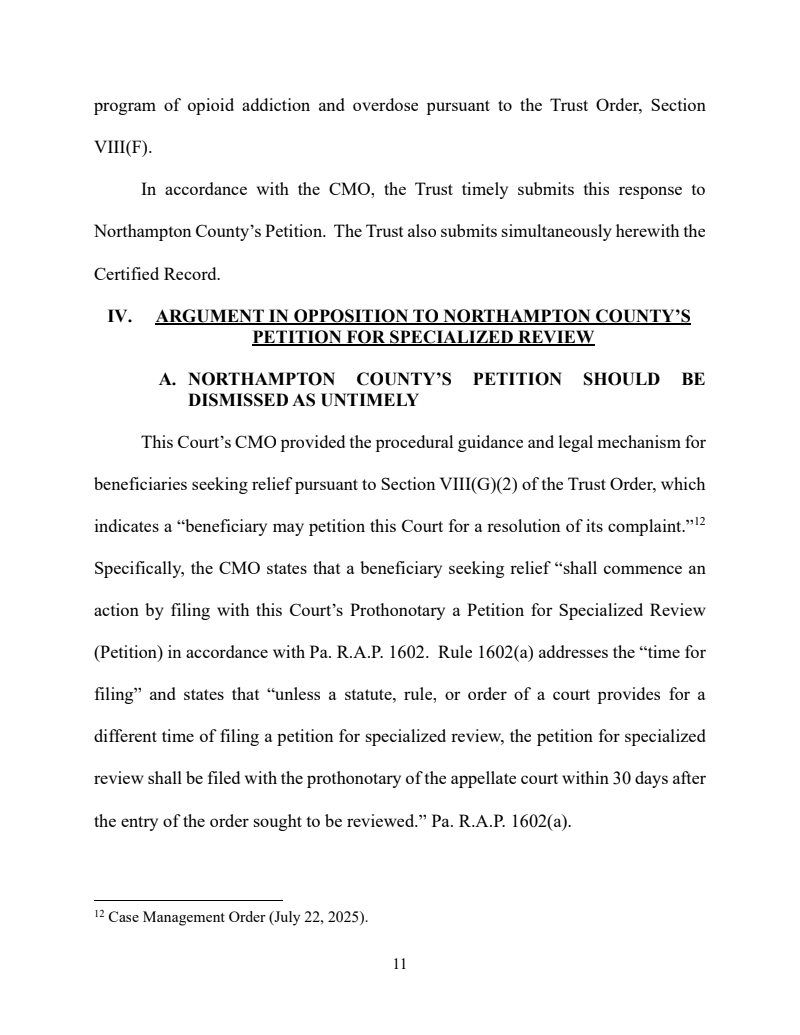 program of opioid addiction and overdose pursuant to the Trust Order, Section VIII(F).

In accordance with the CMO, the Trust timely submits this response to Northampton County's Petition. The Trust also submits simultaneously herewith the Certified Record.

IV. ARGUMENT IN OPPOSITION TO NORTHAMPTON COUNTY'S PETITION FOR SPECIALIZED REVIEW

A. NORTHAMPTON COUNTY'S PETITION SHOULD BE DISMISSED AS UNTIMELY

This Court's CMO provided the procedural guidance and legal mechanism for beneficiaries seeking relief pursuant to Section VIII(G)(2) of the Trust Order, which indicates a "beneficiary may petition this Court for a resolution of its complaint."$^{12}$ Specifically, the CMO states that a beneficiary seeking relief "shall commence an action by filing with this Court's Prothonotary a Petition for Specialized Review (Petition) in accordance with Pa. R.A.P. 1602. Rule 1602(a) addresses the "time for filing" and states that "unless a statute, rule, or order of a court provides for a different time of filing a petition for specialized review, the petition for specialized review shall be filed with the prothonotary of the appellate court within 30 days after the entry of the order sought to be reviewed." Pa. R.A.P. 1602(a).

$^{12}$ Case Management Order (July 22, 2025).

11